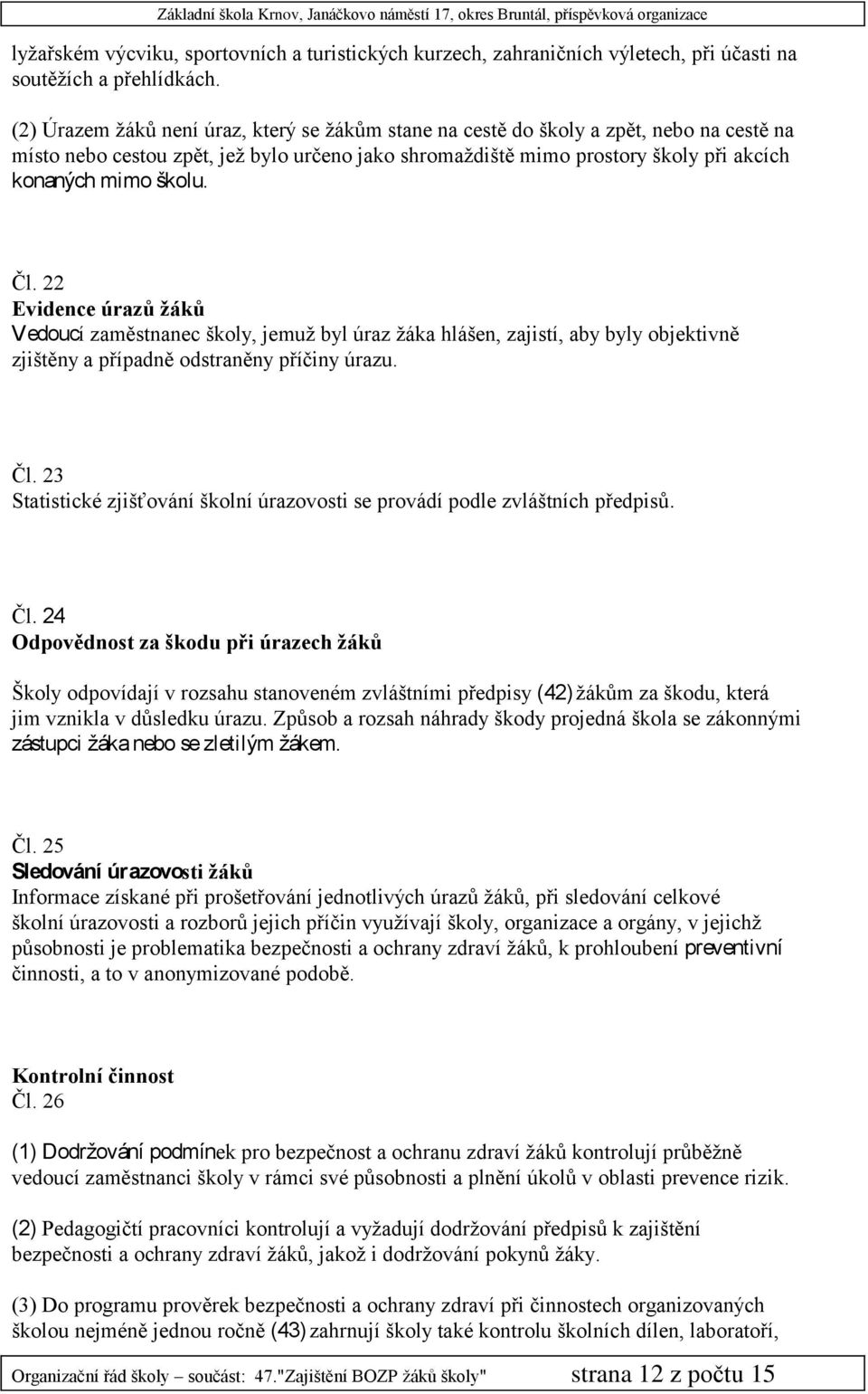 Základní škola Krnov, Janáčkovo náměstí 17, okres Bruntál, příspěvková organizace

lyžařském výcviku, sportovních a turistických kurzech, zahraničních výletech, při účasti na soutěžích a přehlídkách.

(2) Úrazem žáků není úraz, který se žákům stane na cestě do školy a zpět, nebo na cestě na místo nebo cestou zpět, jež bylo určeno jako shromaždiště mimo prostory školy při akcích konaných mimo školu.

Čl. 22
Evidence úrazů žáků
Vedoucí zaměstnanec školy, jemuž byl úraz žáka hlášen, zajistí, aby byly objektivně zjištěny a případně odstraněny příčiny úrazu.

Čl. 23
Statistické zjišťování školní úrazovosti se provádí podle zvláštních předpisů.

Čl. 24
Odpovědnost za škodu při úrazech žáků

Školy odpovídají v rozsahu stanoveném zvláštními předpisy (42) žákům za škodu, která jim vznikla v důsledku úrazu. Způsob a rozsah náhrady škody projedná škola se zákonnými zástupci žáka nebo se zletilým žákem.

Čl. 25
Sledování úrazovosti žáků
Informace získané při prošetřování jednotlivých úrazů žáků, při sledování celkové školní úrazovosti a rozborů jejich příčin využívají školy, organizace a orgány, v jejichž působnosti je problematika bezpečnosti a ochrany zdraví žáků, k prohloubení preventivní činnosti, a to v anonymizované podobě.

Kontrolní činnost
Čl. 26

(1) Dodržování podmínek pro bezpečnost a ochranu zdraví žáků kontrolují průběžně vedoucí zaměstnanci školy v rámci své působnosti a plnění úkolů v oblasti prevence rizik.

(2) Pedagogičtí pracovníci kontrolují a vyžadují dodržování předpisů k zajištění bezpečnosti a ochrany zdraví žáků, jakož i dodržování pokynů žáky.

(3) Do programu prověrek bezpečnosti a ochrany zdraví při činnostech organizovaných školou nejméně jednou ročně (43) zahrnují školy také kontrolu školních dílen, laboratoří,

Organizační řád školy – součást: 47."Zajištění BOZP žáků školy" strana 12 z počtu 15